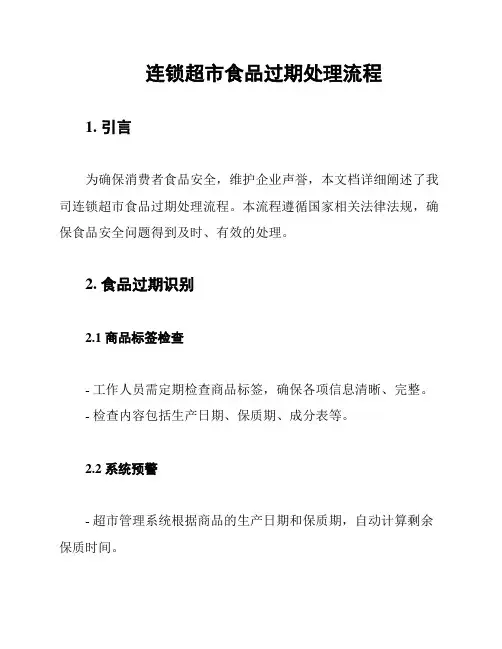 连锁超市食品过期处理流程

1. 引言

为确保消费者食品安全，维护企业声誉，本文档详细阐述了我司连锁超市食品过期处理流程。本流程遵循国家相关法律法规，确保食品安全问题得到及时、有效的处理。

2. 食品过期识别

2.1 商品标签检查

- 工作人员需定期检查商品标签，确保各项信息清晰、完整。
- 检查内容包括生产日期、保质期、成分表等。

2.2 系统预警

- 超市管理系统根据商品的生产日期和保质期，自动计算剩余保质时间。